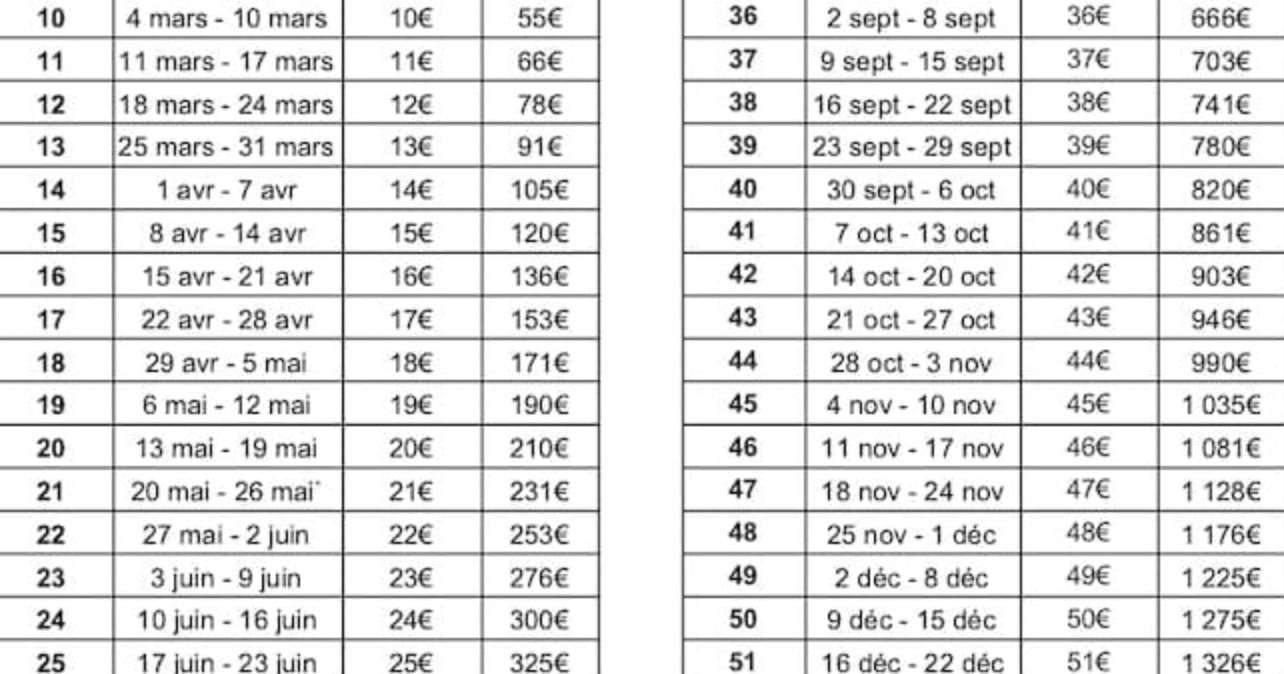 | 10 | 4 mars - 10 mars | 10€ | 55€ |
|---|---|---|---|
| 11 | 11 mars - 17 mars | 11€ | 66€ |
| 12 | 18 mars - 24 mars | 12€ | 78€ |
| 13 | 25 mars - 31 mars | 13€ | 91€ |
| 14 | 1 avr - 7 avr | 14€ | 105€ |
| 15 | 8 avr - 14 avr | 15€ | 120€ |
| 16 | 15 avr - 21 avr | 16€ | 136€ |
| 17 | 22 avr - 28 avr | 17€ | 153€ |
| 18 | 29 avr - 5 mai | 18€ | 171€ |
| 19 | 6 mai - 12 mai | 19€ | 190€ |
| 20 | 13 mai - 19 mai | 20€ | 210€ |
| 21 | 20 mai - 26 mai | 21€ | 231€ |
| 22 | 27 mai - 2 juin | 22€ | 253€ |
| 23 | 3 juin - 9 juin | 23€ | 276€ |
| 24 | 10 juin - 16 juin | 24€ | 300€ |
| 25 | 17 juin - 23 juin | 25€ | 325€ |

| 36 | 2 sept - 8 sept | 36€ | 666€ |
|---|---|---|---|
| 37 | 9 sept - 15 sept | 37€ | 703€ |
| 38 | 16 sept - 22 sept | 38€ | 741€ |
| 39 | 23 sept - 29 sept | 39€ | 780€ |
| 40 | 30 sept - 6 oct | 40€ | 820€ |
| 41 | 7 oct - 13 oct | 41€ | 861€ |
| 42 | 14 oct - 20 oct | 42€ | 903€ |
| 43 | 21 oct - 27 oct | 43€ | 946€ |
| 44 | 28 oct - 3 nov | 44€ | 990€ |
| 45 | 4 nov - 10 nov | 45€ | 1 035€ |
| 46 | 11 nov - 17 nov | 46€ | 1 081€ |
| 47 | 18 nov - 24 nov | 47€ | 1 128€ |
| 48 | 25 nov - 1 déc | 48€ | 1 176€ |
| 49 | 2 déc - 8 déc | 49€ | 1 225€ |
| 50 | 9 déc - 15 déc | 50€ | 1 275€ |
| 51 | 16 déc - 22 déc | 51€ | 1 326€ |